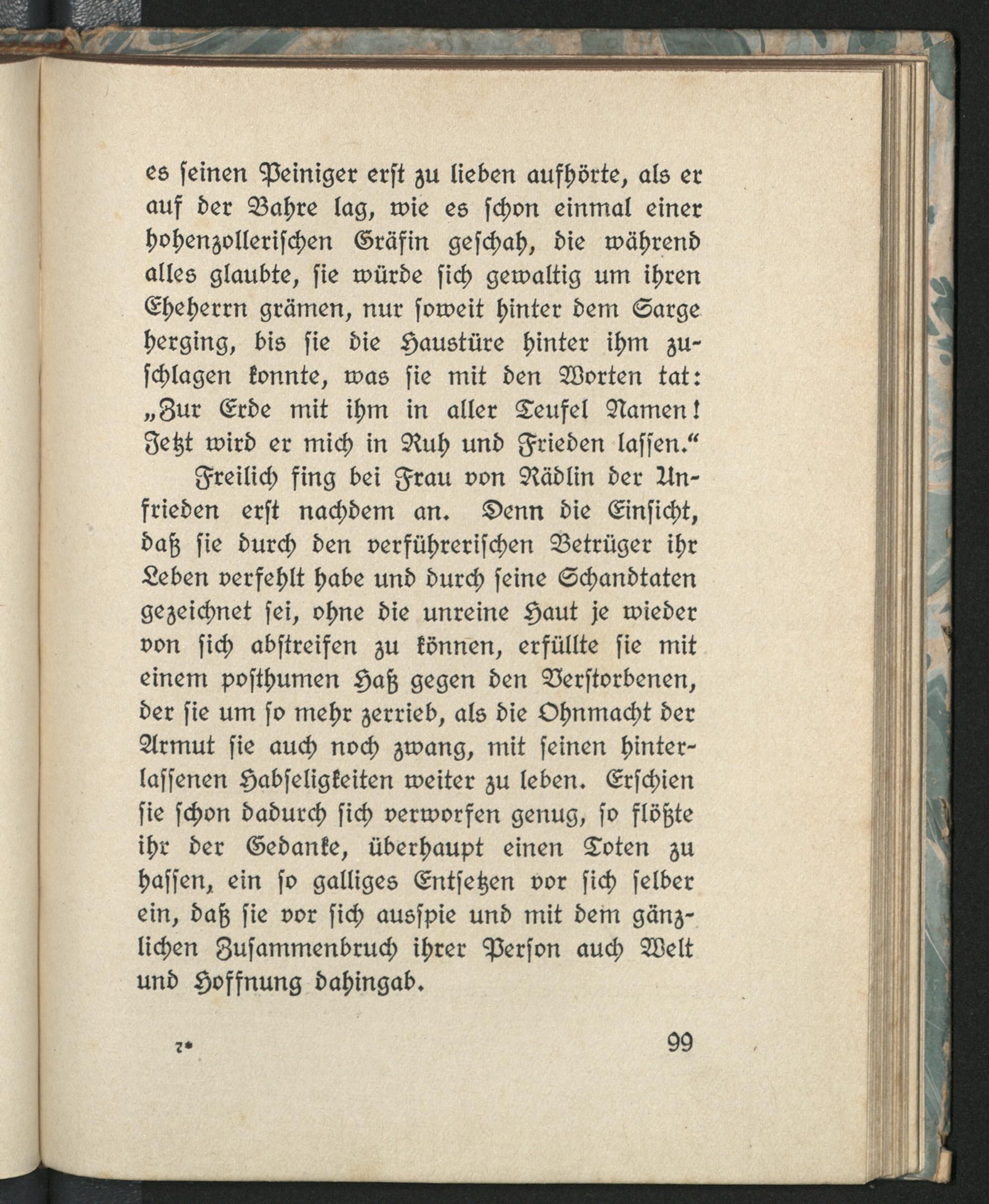 es seinen Peiniger erst zu lieben aufhörte, als er auf der Bahre lag, wie es schon einmal einer hohenzollerischen Gräfin geschah, die während alles glaubte, sie würde sich gewaltig um ihren Eheherrn grämen, nur soweit hinter dem Sarge herging, bis sie die Haustüre hinter ihm zuschlagen konnte, was sie mit den Worten tat: „Zur Erde mit ihm in aller Teufel Namen! Jetzt wird er mich in Ruh und Frieden lassen.“

Freilich fing bei Frau von Rädlin der Unfrieden erst nachdem an. Denn die Einsicht, daß sie durch den verführerischen Betrüger ihr Leben verfehlt habe und durch seine Schandtaten gezeichnet sei, ohne die unreine Haut je wieder von sich abstreifen zu können, erfüllte sie mit einem posthumen Haß gegen den Verstorbenen, der sie um so mehr zerrieb, als die Ohnmacht der Armut sie auch noch zwang, mit seinen hinterlassenen Habseligkeiten weiter zu leben. Erschien sie schon dadurch sich verworfen genug, so flößte ihr der Gedanke, überhaupt einen Toten zu hassen, ein so galliges Entsetzen vor sich selber ein, daß sie vor sich ausspie und mit dem gänzlichen Zusammenbruch ihrer Person auch Welt und Hoffnung dahingab.

7* 99